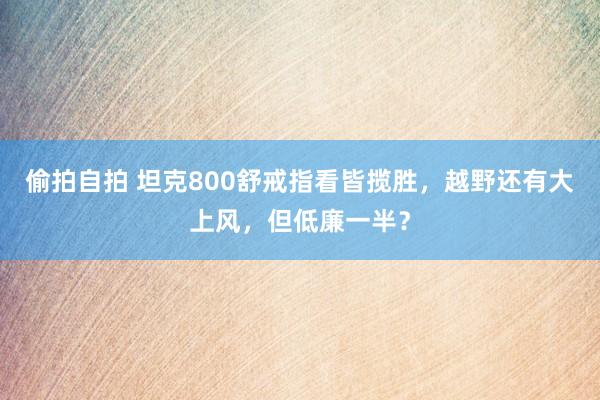 偷拍自拍 坦克800舒戒指看皆揽胜，越野还有大上风，但低廉一半？